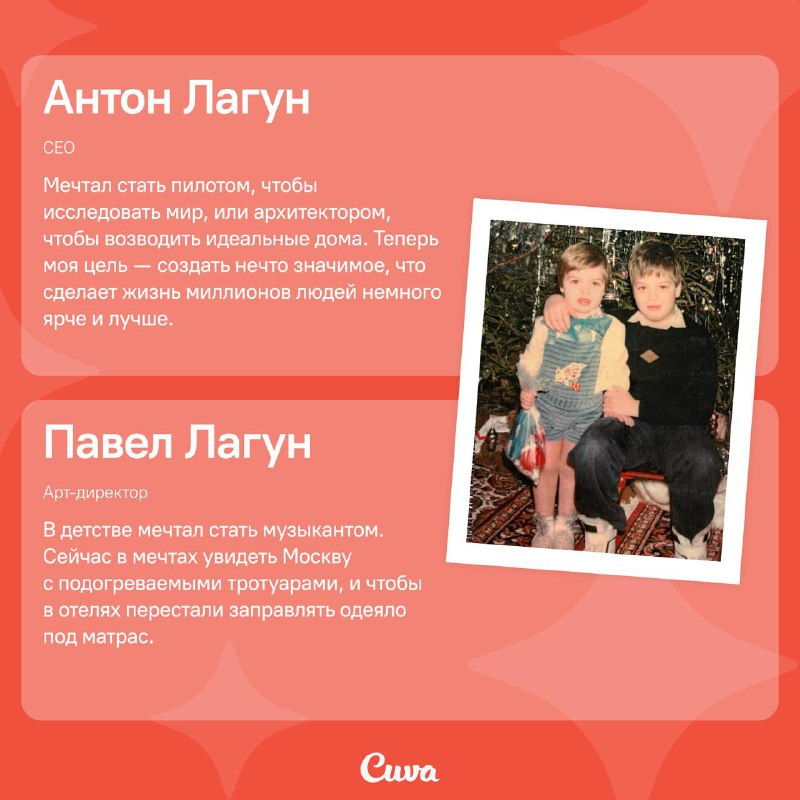 Антон Лагун

CEO

Мечтал стать пилотом, чтобы исследовать мир, или архитектором, чтобы возводить идеальные дома. Теперь моя цель — создать нечто значимое, что сделает жизнь миллионов людей немного ярче и лучше.

Павел Лагун

Арт-директор

В детстве мечтал стать музыкантом. Сейчас в мечтах увидеть Москву с подогреваемыми тротуарами, и чтобы в отелях перестали заправлять одеяло под матрас.

Cuva